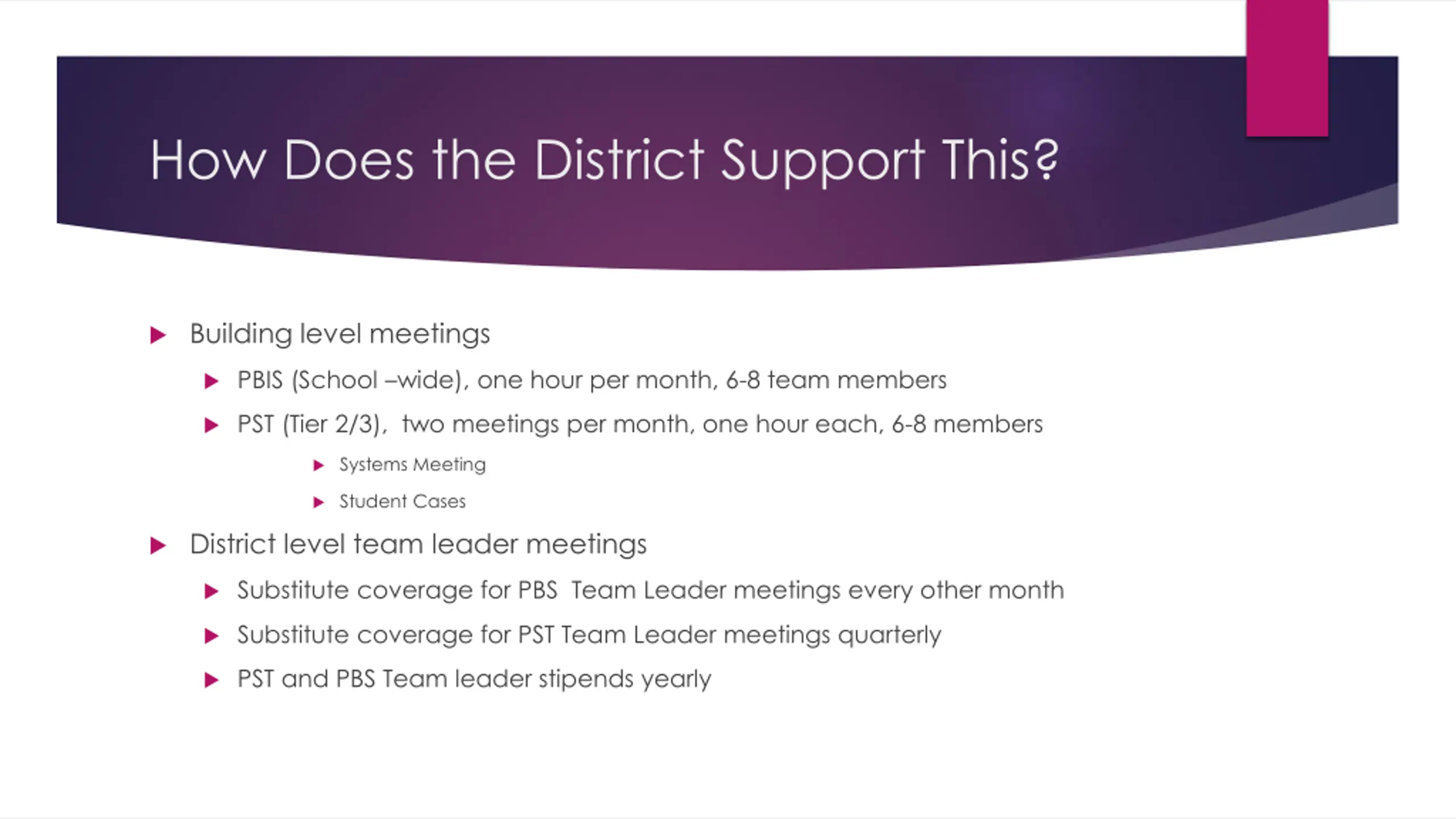 How Does the District Support This?

Building level meetings

PBIS (School –wide), one hour per month, 6-8 team members

PST (Tier 2/3), two meetings per month, one hour each, 6-8 members

Systems Meeting

Student Cases

District level team leader meetings

Substitute coverage for PBS Team Leader meetings every other month

Substitute coverage for PST Team Leader meetings quarterly

PST and PBS Team leader stipends yearly